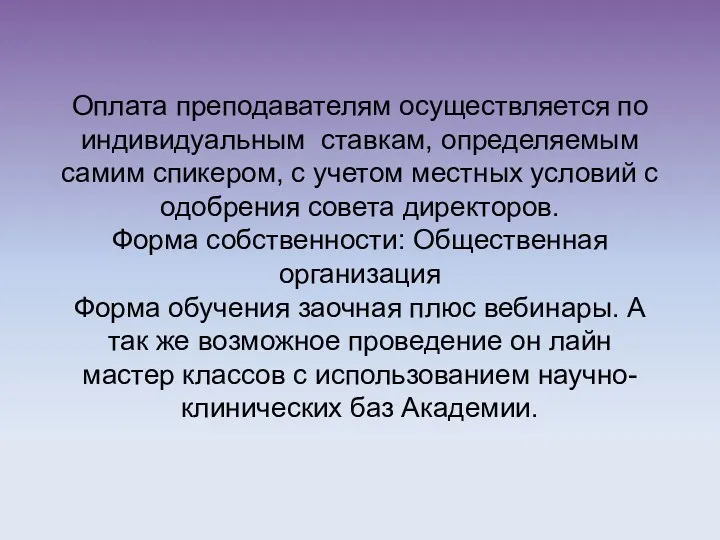 Оплата преподавателям осуществляется по индивидуальным ставкам, определяемым самим спикером, с учетом местных условий с одобрения совета директоров.
Форма собственности: Общественная организация
Форма обучения заочная плюс вебинары. А так же возможное проведение он лайн мастер классов с использованием научно-клинических баз Академии.